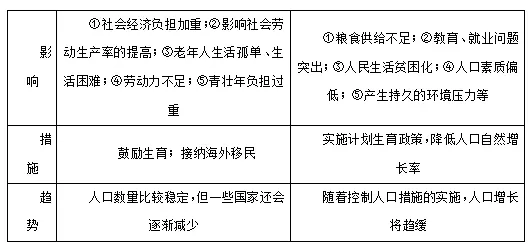 | 影响 | ①社会经济负担加重；②影响社会劳动生产率的提高；③老年人生活孤单、生活困难；④劳动力不足；⑤青壮年负担过重 | ①粮食供给不足；②教育、就业问题突出；③人民生活贫困化；④人口素质偏低；⑤产生持久的环境压力等 |
|---|---|---|
| 措施 | 鼓励生育；接纳海外移民 | 实施计划生育政策，降低人口自然增长率 |
| 趋势 | 人口数量比较稳定，但一些国家还会逐渐减少 | 随着控制人口措施的实施，人口增长将趋缓 |